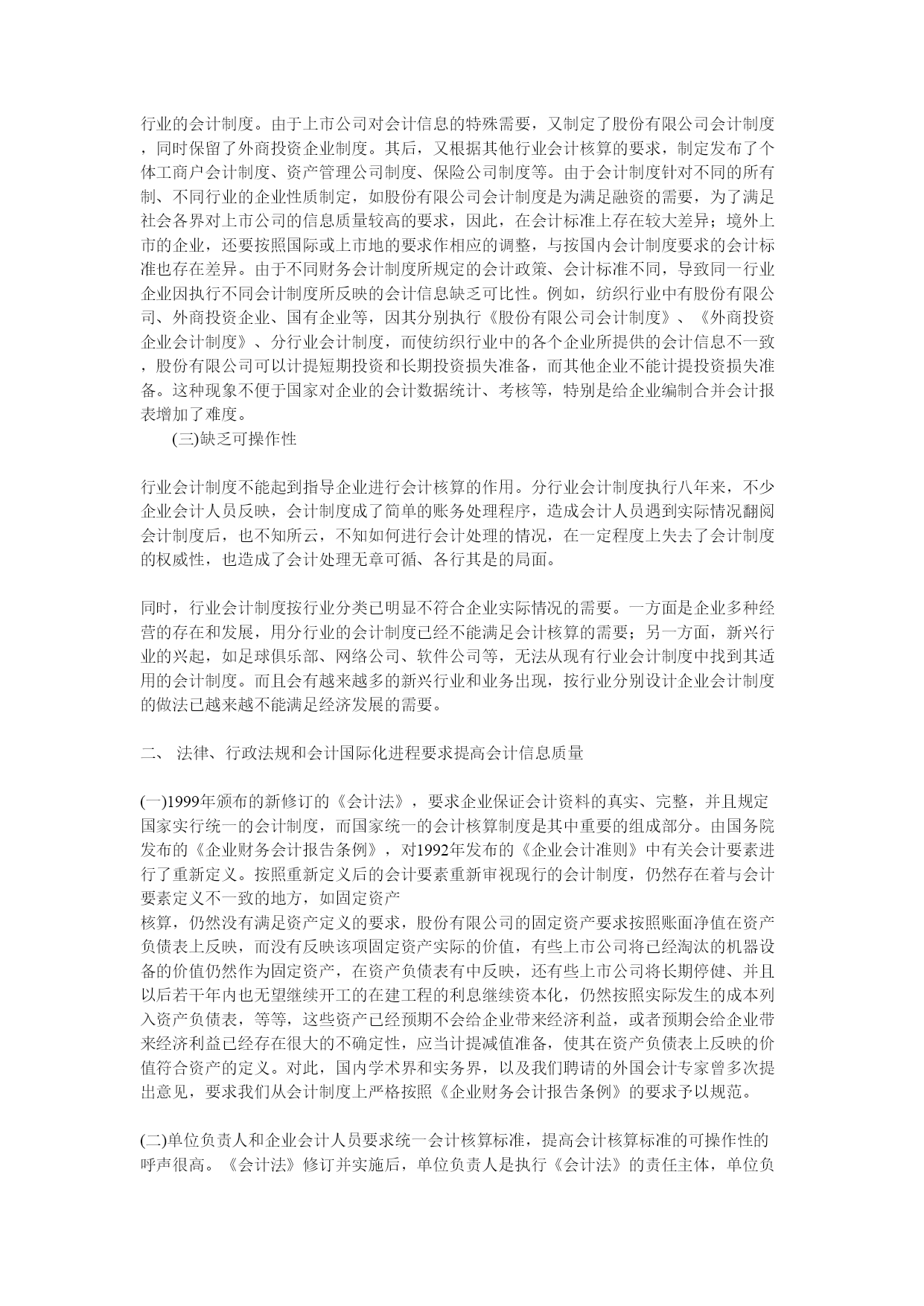 行业的会计制度。由于上市公司对会计信息的特殊需要，又制定了股份有限公司会计制度，同时保留了外商投资企业制度。其后，又根据其他行业会计核算的要求，制定发布了个体工商户会计制度、资产管理公司制度、保险公司制度等。由于会计制度针对不同的所有制、不同行业的企业性质制定，如股份有限公司会计制度是为满足融资的需要，为了满足社会各界对上市公司的信息质量较高的要求，因此，在会计标准上存在较大差异；境外上市的企业，还要按照国际或上市地的要求作相应的调整，与按国内会计制度要求的会计标准也存在差异。由于不同财务会计制度所规定的会计政策、会计标准不同，导致同一行业企业因执行不同会计制度所反映的会计信息缺乏可比性。例如，纺织行业中有股份有限公司、外商投资企业、国有企业等，因其分别执行《股份有限公司会计制度》、《外商投资企业会计制度》、分行业会计制度，而使纺织行业中的各个企业所提供的会计信息不一致，股份有限公司可以计提短期投资和长期投资损失准备，而其他企业不能计提投资损失准备。这种现象不便于国家对企业的会计数据统计、考核等，特别是给企业编制合并会计报表增加了难度。

(三)缺乏可操作性

行业会计制度不能起到指导企业进行会计核算的作用。分行业会计制度执行八年来，不少企业会计人员反映，会计制度成了简单的账务处理程序，造成会计人员遇到实际情况翻阅会计制度后，也不知所云，不知如何进行会计处理的情况，在一定程度上失去了会计制度的权威性，也造成了会计处理无章可循、各行其是的局面。

同时，行业会计制度按行业分类已明显不符合企业实际情况的需要。一方面是企业多种经营的存在和发展，用分行业的会计制度已经不能满足会计核算的需要；另一方面，新兴行业的兴起，如足球俱乐部、网络公司、软件公司等，无法从现有行业会计制度中找到其适用的会计制度。而且会有越来越多的新兴行业和业务出现，按行业分别设计企业会计制度的做法已越来越不能满足经济发展的需要。

二、 法律、行政法规和会计国际化进程要求提高会计信息质量

(一)1999年颁布的新修订的《会计法》，要求企业保证会计资料的真实、完整，并且规定国家实行统一的会计制度，而国家统一的会计核算制度是其中重要的组成部分。由国务院发布的《企业财务会计报告条例》，对1992年发布的《企业会计准则》中有关会计要素进行了重新定义。按照重新定义后的会计要素重新审视现行的会计制度，仍然存在着与会计要素定义不一致的地方，如固定资产
核算，仍然没有满足资产定义的要求，股份有限公司的固定资产要求按照账面净值在资产负债表上反映，而没有反映该项固定资产实际的价值，有些上市公司将已经淘汰的机器设备的价值仍然作为固定资产，在资产负债表有中反映，还有些上市公司将长期停健、并且以后若干年内也无望继续开工的在建工程的利息继续资本化，仍然按照实际发生的成本列入资产负债表，等等，这些资产已经预期不会给企业带来经济利益，或者预期会给企业带来经济利益已经存在很大的不确定性，应当计提减值准备，使其在资产负债表上反映的价值符合资产的定义。对此，国内学术界和实务界，以及我们聘请的外国会计专家曾多次提出意见，要求我们从会计制度上严格按照《企业财务会计报告条例》的要求予以规范。

(二)单位负责人和企业会计人员要求统一会计核算标准，提高会计核算标准的可操作性的呼声很高。《会计法》修订并实施后，单位负责人是执行《会计法》的责任主体，单位负